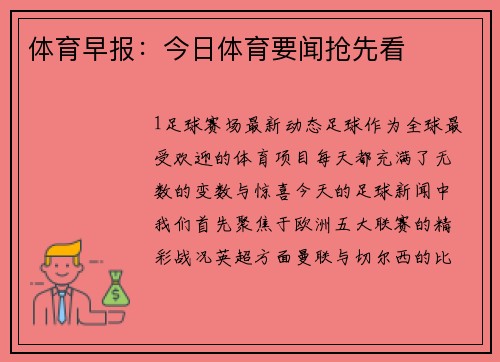 体育早报：今日体育要闻抢先看

1足球赛场最新动态足球作为全球最受欢迎的体育项目每天都充满了无数的变数与惊喜今天的足球新闻中我们首先聚焦于欧洲五大联赛的精彩战况英超方面曼联与切尔西的比

$